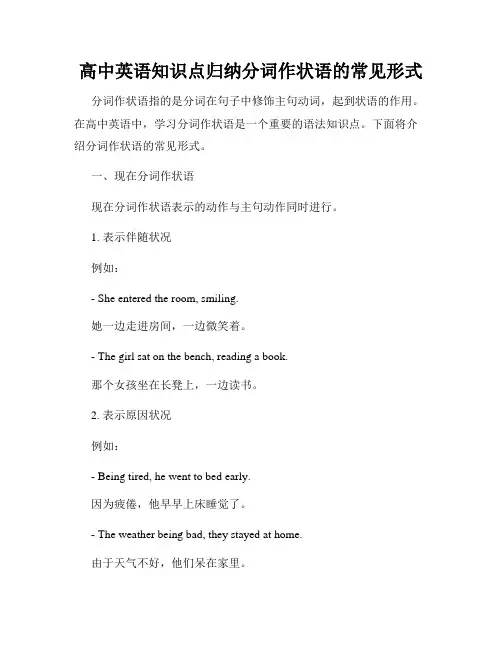 高中英语知识点归纳分词作状语的常见形式

分词作状语指的是分词在句子中修饰主句动词，起到状语的作用。在高中英语中，学习分词作状语是一个重要的语法知识点。下面将介绍分词作状语的常见形式。

一、现在分词作状语

现在分词作状语表示的动作与主句动作同时进行。

1. 表示伴随状况

例如：

- She entered the room, smiling.

她一边走进房间，一边微笑着。

- The girl sat on the bench, reading a book.

那个女孩坐在长凳上，一边读书。

2. 表示原因状况

例如：

- Being tired, he went to bed early.

因为疲倦，他早早上床睡觉了。

- The weather being bad, they stayed at home.

由于天气不好，他们呆在家里。